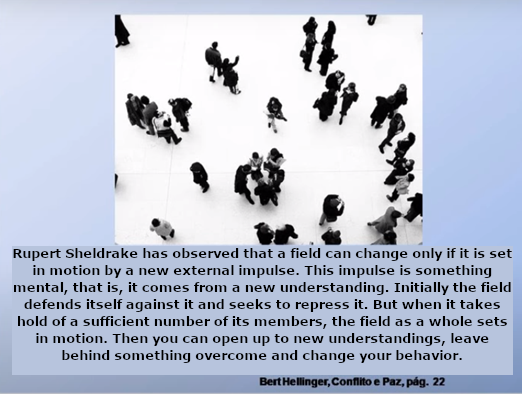 Rupert Sheldrake has observed that a field can change only if it is set in motion by a new external impulse. This impulse is something mental, that is, it comes from a new understanding. Initially the field defends itself against it and seeks to repress it. But when it takes hold of a sufficient number of its members, the field as a whole sets in motion. Then you can open up to new understandings, leave behind something overcome and change your behavior.

Bert Hellinger, Conflito e Paz, pág. 22